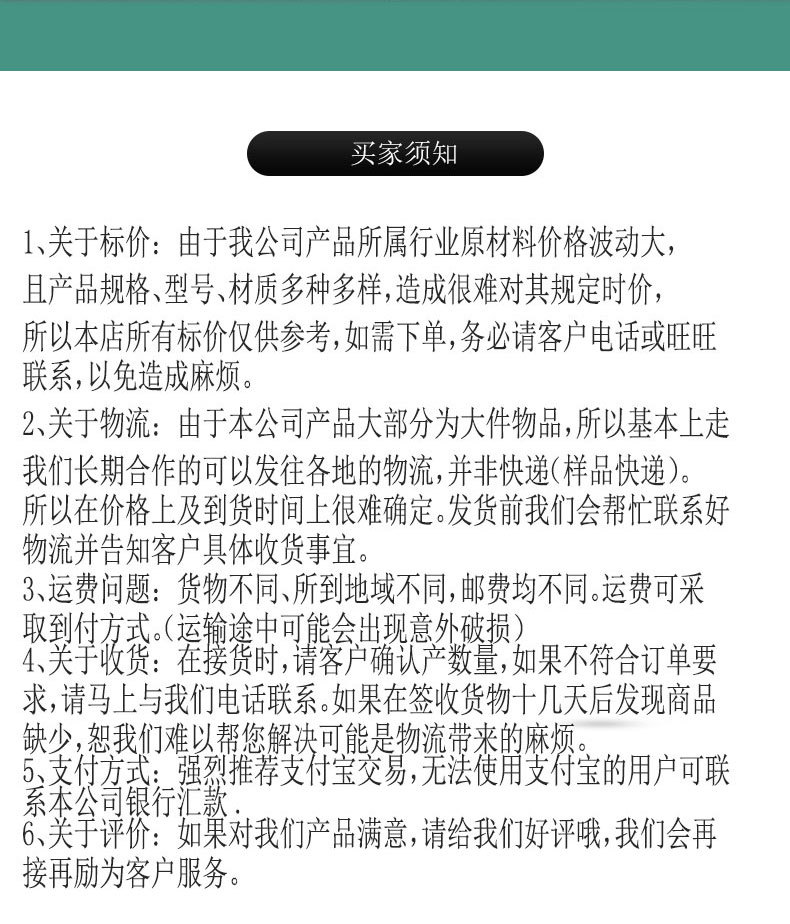 买家须知

1、关于标价：由于我公司产品所属行业原材料价格波动大，且产品规格、型号、材质多种多样，造成很难对其规定时价，所以本店所有标价仅供参考，如需下单，务必请客户电话或旺旺联系，以免造成麻烦。

2、关于物流：由于本公司产品大部分为大件物品，所以基本上走我们长期合作的可以发往各地的物流，并非快递(样品快递)。所以在价格上及到货时间上很难确定。发货前我们会帮忙联系好物流并告知客户具体收货事宜。

3、运费问题：货物不同、所到地域不同，邮费均不同。运费可采取到付方式。(运输途中可能会出现意外破损)

4、关于收货：在接货时，请客户确认产数量，如果不符合订单要求，请马上与我们电话联系。如果在签收货物十几天后发现商品缺少，恕我们难以帮您解决可能是物流带来的麻烦。

5、支付方式：强烈推荐支付宝交易，无法使用支付宝的用户可联系本公司银行汇款.

6、关于评价：如果对我们产品满意，请给我们好评哦，我们会再接再励为客户服务。